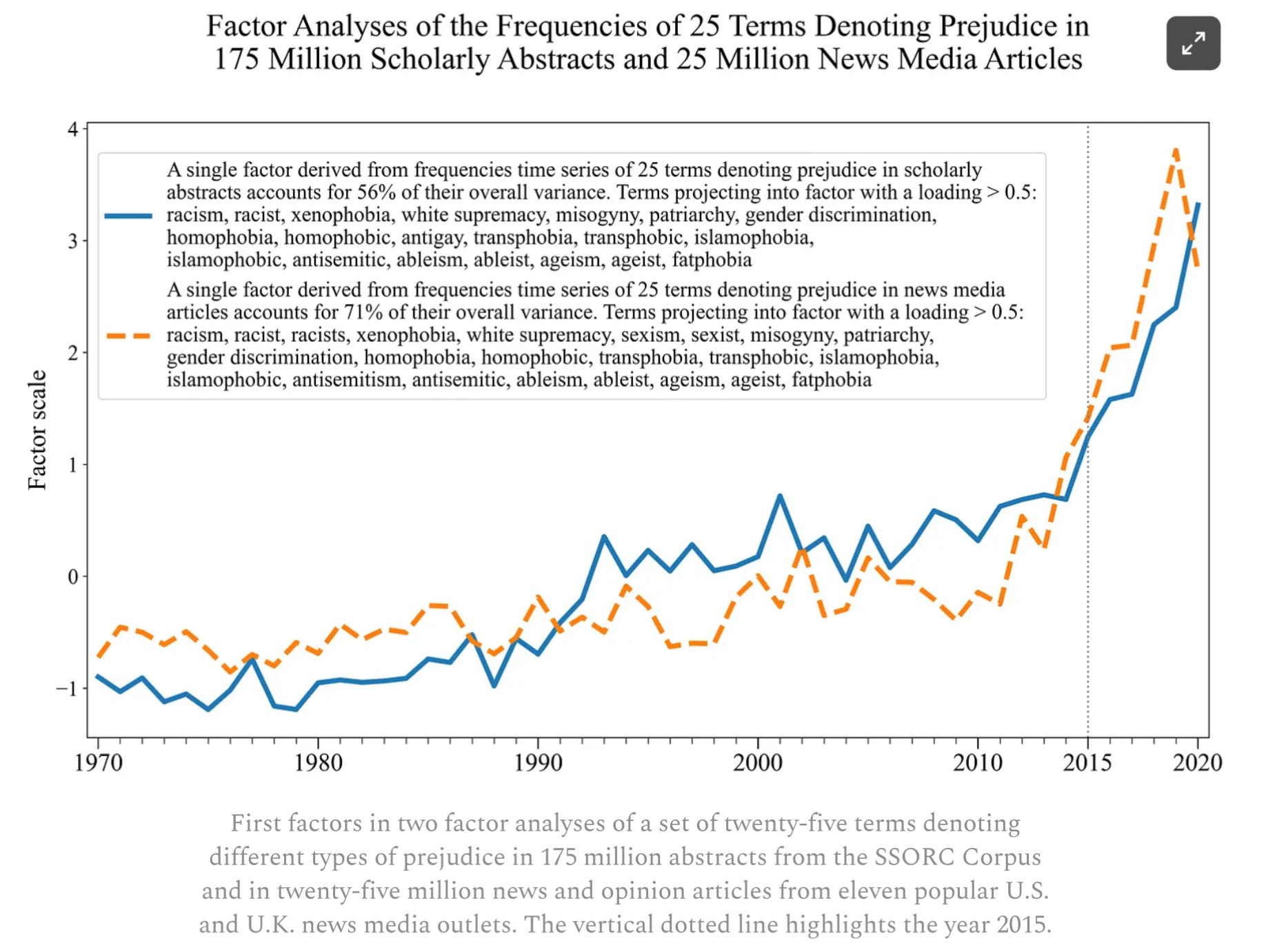 Factor Analyses of the Frequencies of 25 Terms Denoting Prejudice in 175 Million Scholarly Abstracts and 25 Million News Media Articles

A single factor derived from frequencies time series of 25 terms denoting prejudice in scholarly abstracts accounts for 56% of their overall variance. Terms projecting into factor with a loading > 0.5: racism, racist, xenophobia, white supremacy, misogyny, patriarchy, gender discrimination, homophobia, homophobic, antigay, transphobia, transphobic, islamophobia, islamophobic, antisemitic, ableism, ableist, ageism, ageist, fatphobia

A single factor derived from frequencies time series of 25 terms denoting prejudice in news media articles accounts for 71% of their overall variance. Terms projecting into factor with a loading > 0.5: racism, racist, racists, xenophobia, white supremacy, sexism, sexist, misogyny, patriarchy, gender discrimination, homophobia, homophobic, transphobia, transphobic, islamophobia, islamophobic, antisemitism, antisemitic, ableism, ableist, ageism, ageist, fatphobia

Factor scale

4
3
2
1
0
−1

1970
1980
1990
2000
2010
2015
2020

First factors in two factor analyses of a set of twenty-five terms denoting different types of prejudice in 175 million abstracts from the SSORC Corpus and in twenty-five million news and opinion articles from eleven popular U.S. and U.K. news media outlets. The vertical dotted line highlights the year 2015.